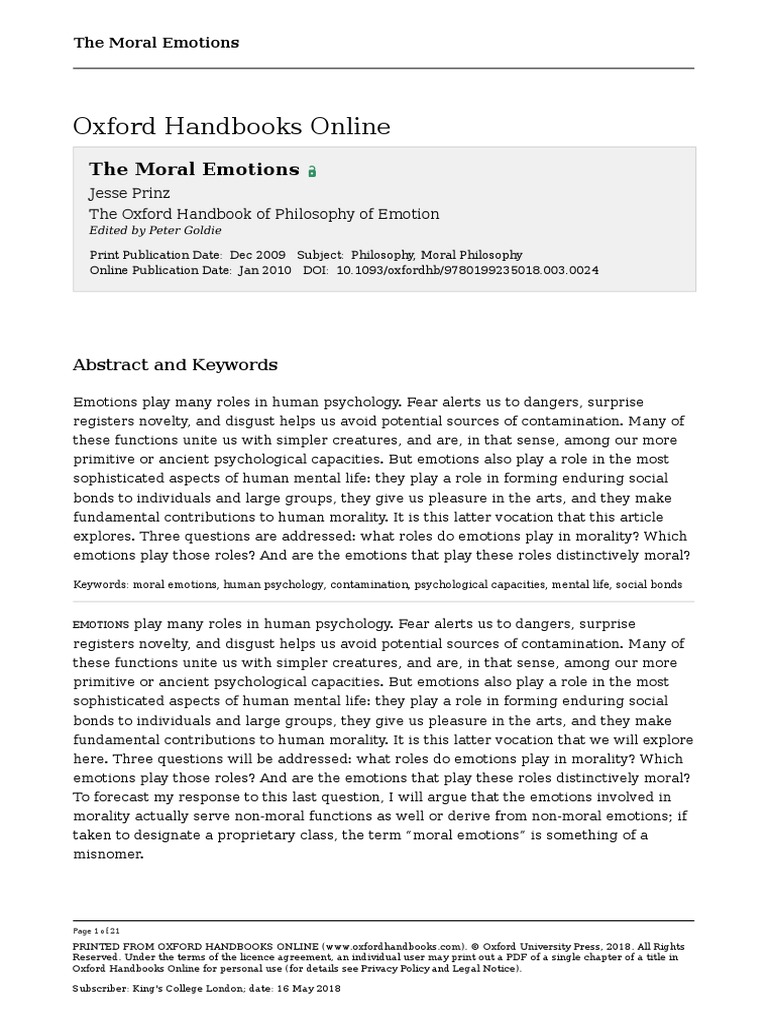 The Moral Emotions

Oxford Handbooks Online

The Moral Emotions

Jesse Prinz

The Oxford Handbook of Philosophy of Emotion

Edited by Peter Goldie

Print Publication Date: Dec 2009 Subject: Philosophy, Moral Philosophy
Online Publication Date: Jan 2010 DOI: 10.1093/oxfordhb/9780199235018.003.0024

Abstract and Keywords

Emotions play many roles in human psychology. Fear alerts us to dangers, surprise registers novelty, and disgust helps us avoid potential sources of contamination. Many of these functions unite us with simpler creatures, and are, in that sense, among our more primitive or ancient psychological capacities. But emotions also play a role in the most sophisticated aspects of human mental life: they play a role in forming enduring social bonds to individuals and large groups, they give us pleasure in the arts, and they make fundamental contributions to human morality. It is this latter vocation that this article explores. Three questions are addressed: what roles do emotions play in morality? Which emotions play those roles? And are the emotions that play these roles distinctively moral?

Keywords: moral emotions, human psychology, contamination, psychological capacities, mental life, social bonds

EMOTIONS play many roles in human psychology. Fear alerts us to dangers, surprise registers novelty, and disgust helps us avoid potential sources of contamination. Many of these functions unite us with simpler creatures, and are, in that sense, among our more primitive or ancient psychological capacities. But emotions also play a role in the most sophisticated aspects of human mental life: they play a role in forming enduring social bonds to individuals and large groups, they give us pleasure in the arts, and they make fundamental contributions to human morality. It is this latter vocation that we will explore here. Three questions will be addressed: what roles do emotions play in morality? Which emotions play those roles? And are the emotions that play these roles distinctively moral? To forecast my response to this last question, I will argue that the emotions involved in morality actually serve non-moral functions as well or derive from non-moral emotions; if taken to designate a proprietary class, the term "moral emotions" is something of a misnomer.

Page 1 of 21

PRINTED FROM OXFORD HANDBOOKS ONLINE (www.oxfordhandbooks.com). © Oxford University Press, 2018. All Rights Reserved. Under the terms of the licence agreement, an individual user may print out a PDF of a single chapter of a title in Oxford Handbooks Online for personal use (for details see Privacy Policy and Legal Notice).

Subscriber: King's College London; date: 16 May 2018